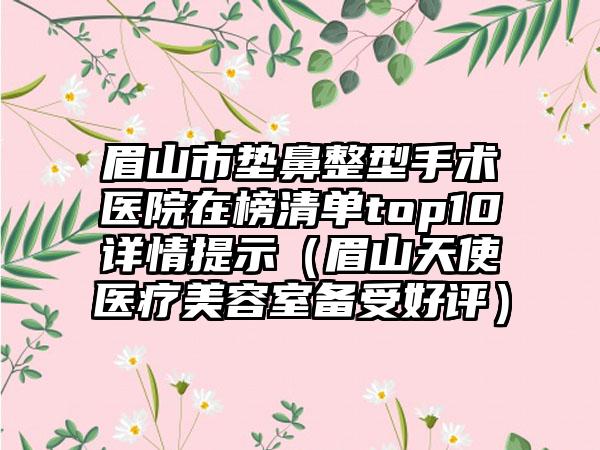 眉山市垫鼻整型手术医院在榜清单top10详情提示（眉山天使医疗美容室备受好评）